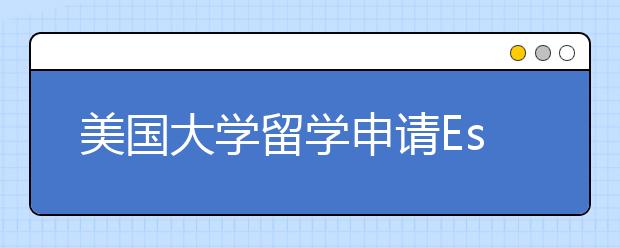 美国大学留学申请Es